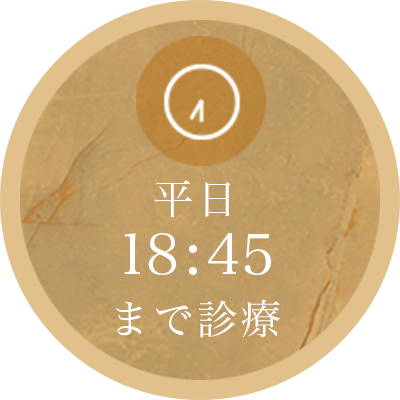 平日
18:45
まで診療